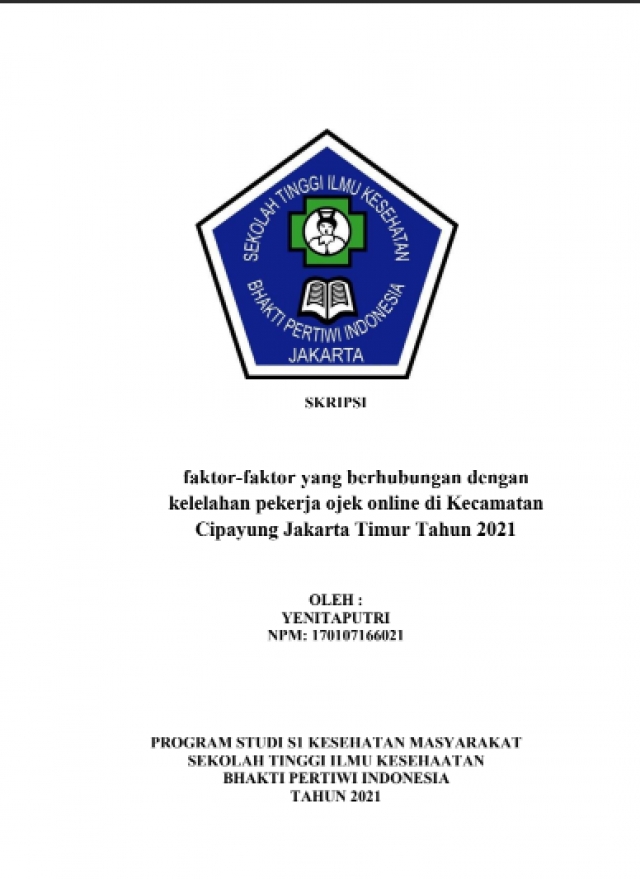 SEKOLAH TINGGI ILMU KESEHATAN
BHAKTI PERTIWI INDONESIA
JAKARTA

SKRIPSI

faktor-faktor yang berhubungan dengan kelelahan pekerja ojek online di Kecamatan Cipayung Jakarta Timur Tahun 2021

OLEH :
YENITAPUTRI
NPM: 170107166021

PROGRAM STUDI S1 KESEHATAN MASYARAKAT
SEKOLAH TINGGI ILMU KESEHAATAN
BHAKTI PERTIWI INDONESIA
TAHUN 2021